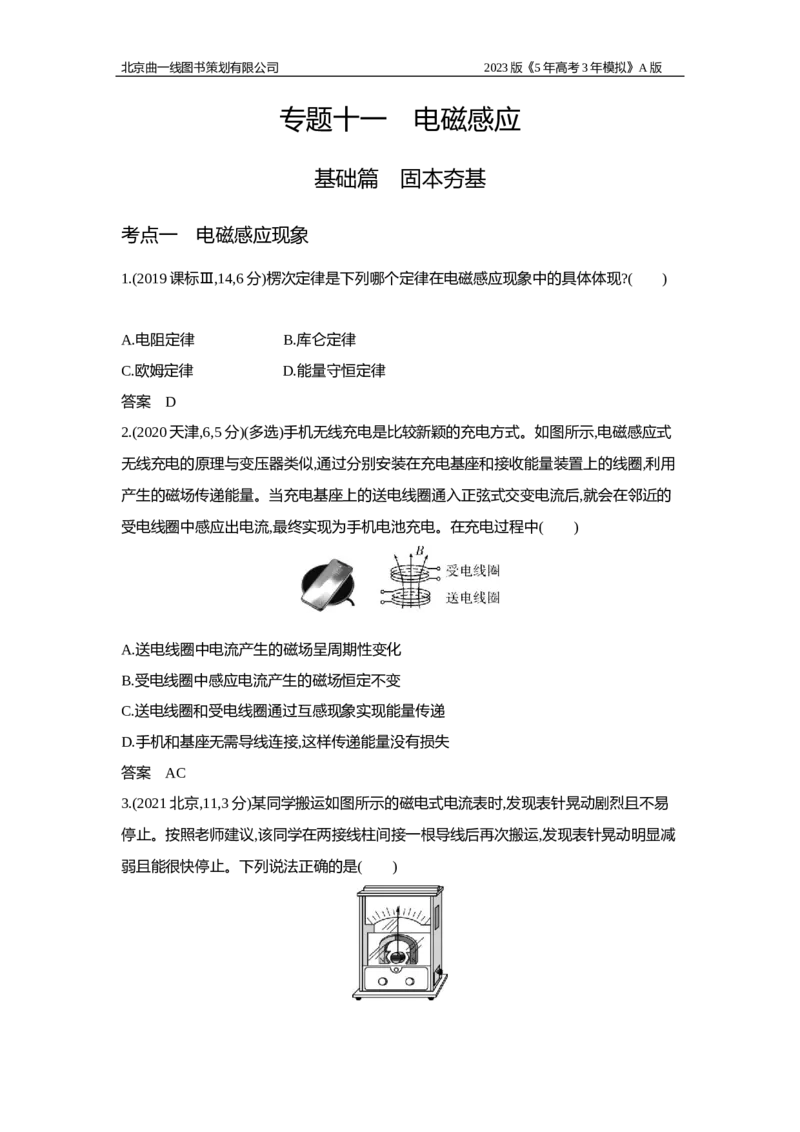 北京曲一线图书策划有限公司

2023版《5年高考3年模拟》A版

专题十一 电磁感应

基础篇 固本夯基

考点一 电磁感应现象

1.(2019课标Ⅲ,14,6分)楞次定律是下列哪个定律在电磁感应现象中的具体体现?( )

A.电阻定律 B.库仑定律

C.欧姆定律 D.能量守恒定律

答案 D

2.(2020天津,6,5分)(多选)手机无线充电是比较新颖的充电方式。如图所示,电磁感应式无线充电的原理与变压器类似,通过分别安装在充电基座和接收能量装置上的线圈,利用产生的磁场传递能量。当充电基座上的送电线圈通入正弦式交变电流后,就会在邻近的受电线圈中感应出电流,最终实现为手机电池充电。在充电过程中( )

B

受电线圈

送电线圈

A.送电线圈中电流产生的磁场呈周期性变化

B.受电线圈中感应电流产生的磁场恒定不变

C.送电线圈和受电线圈通过互感现象实现能量传递

D.手机和基座无需导线连接,这样传递能量没有损失

答案 AC

3.(2021北京,11,3分)某同学搬运如图所示的磁电式电流表时,发现表针晃动剧烈且不易停止。按照老师建议,该同学在两接线柱间接一根导线后再次搬运,发现表针晃动明显减弱且能很快停止。下列说法正确的是( )